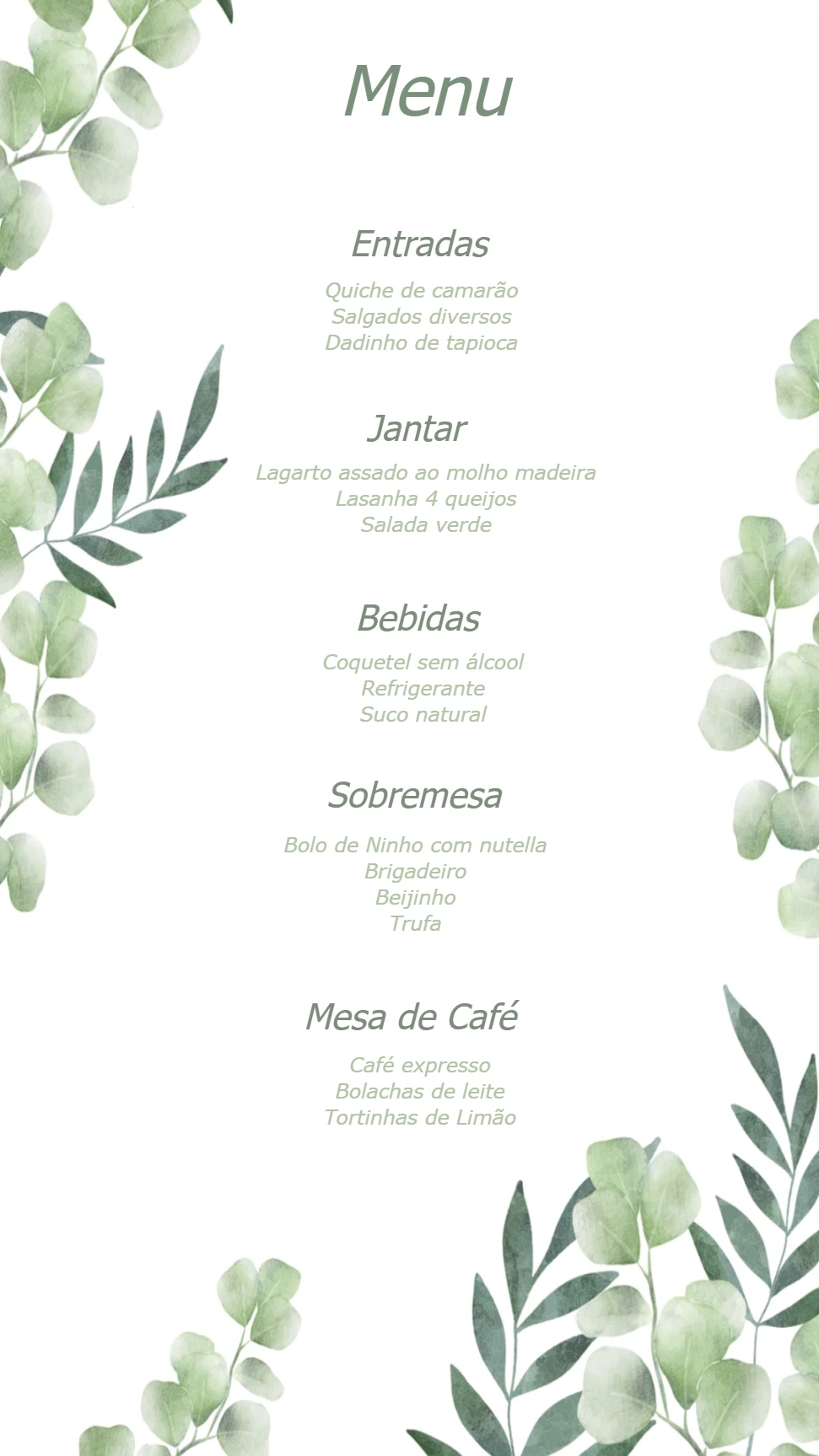 Menu

Entradas

Quiche de camarão
Salgados diversos
Dadinho de tapioca

Jantar

Lagarto assado ao molho madeira
Lasanha 4 queijos
Salada verde

Bebidas

Coquetel sem álcool
Refrigerante
Suco natural

Sobremesa

Bolo de Ninho com nutella
Brigadeiro
Beijinho
Trufa

Mesa de Café

Café expresso
Bolachas de leite
Tortinhas de Limão